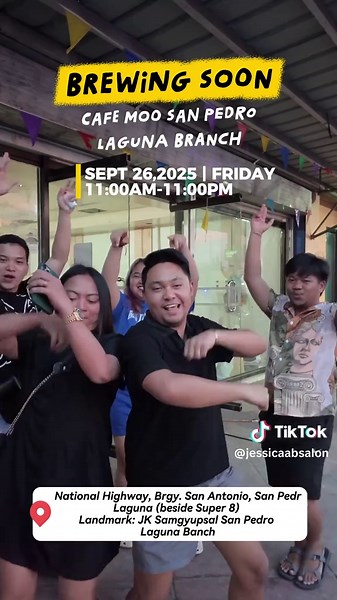 BREWiNG SOON
CAFE MOO SAN PEDRO LAGUNA BRANCH

SEPT 26,2025 | FRIDAY
11:00AM-11:00PM

TikTok
@jessicaabsalon

National Highway, Brgy. San Antonio, San Pedr Laguna (beside Super 8)
Landmark: JK Samgyupsal San Pedro Laguna Banch